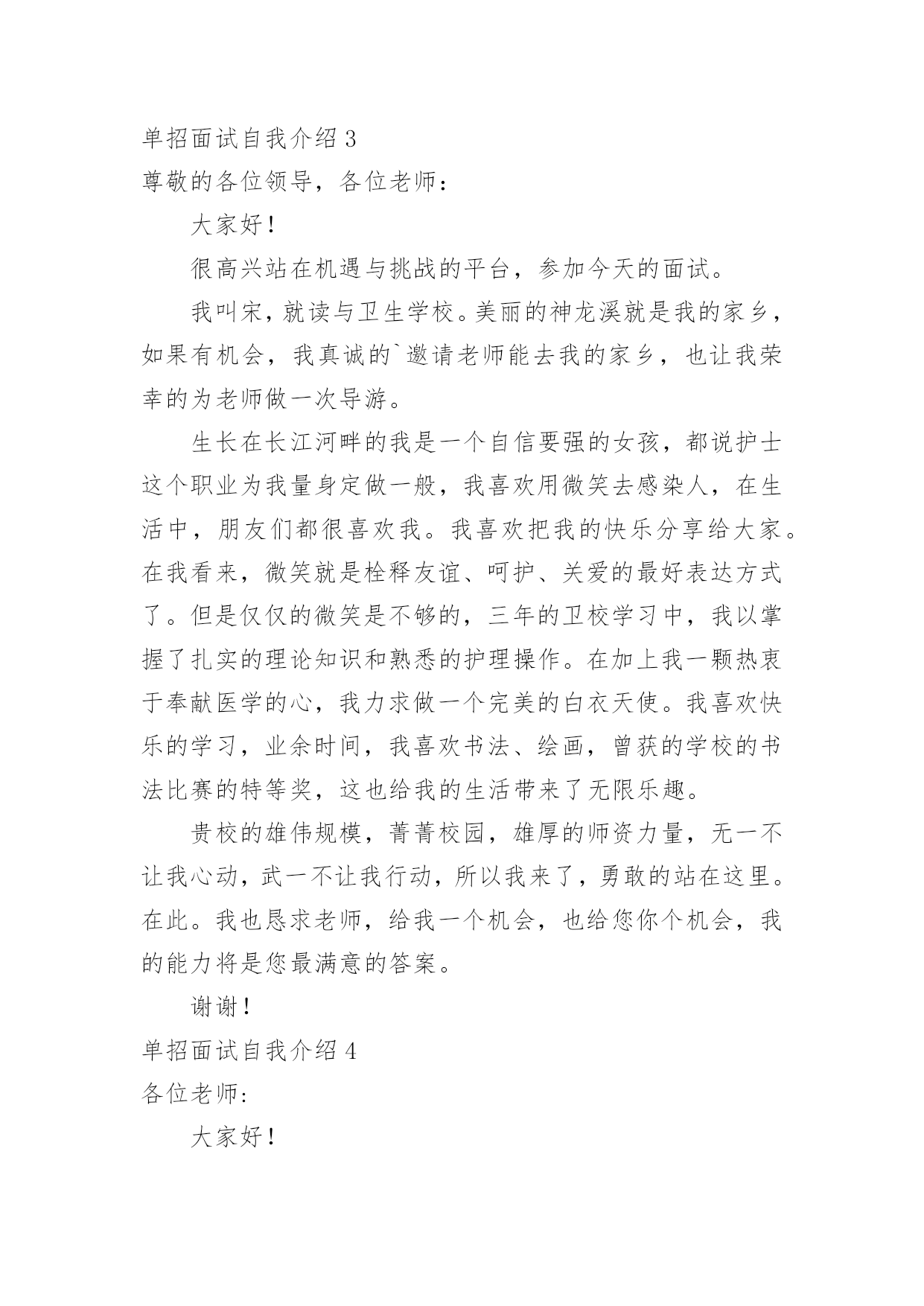 单招面试自我介绍 3

尊敬的各位领导，各位老师：

大家好！

很高兴站在机遇与挑战的平台，参加今天的面试。

我叫宋，就读与卫生学校。美丽的神龙溪就是我的家乡，如果有机会，我真诚的`邀请老师能去我的家乡，也让我荣幸的为老师做一次导游。

生长在长江河畔的我是一个自信要强的女孩，都说护士这个职业为我量身定做一般，我喜欢用微笑去感染人，在生活中，朋友们都很喜欢我。我喜欢把我的快乐分享给大家。在我看来，微笑就是栓释友谊、呵护、关爱的最好表达方式了。但是仅仅的微笑是不够的，三年的卫校学习中，我以掌握了扎实的理论知识和熟悉的护理操作。在加上我一颗热衷于奉献医学的心，我力求做一个完美的白衣天使。我喜欢快乐的学习，业余时间，我喜欢书法、绘画，曾获的学校的书法比赛的特等奖，这也给我的生活带来了无限乐趣。

贵校的雄伟规模，菁菁校园，雄厚的师资力量，无一不让我心动，武一不让我行动，所以我来了，勇敢的站在这里。在此。我也恳求老师，给我一个机会，也给您你个机会，我的能力将是您最满意的答案。

谢谢！

单招面试自我介绍 4

各位老师：

大家好！